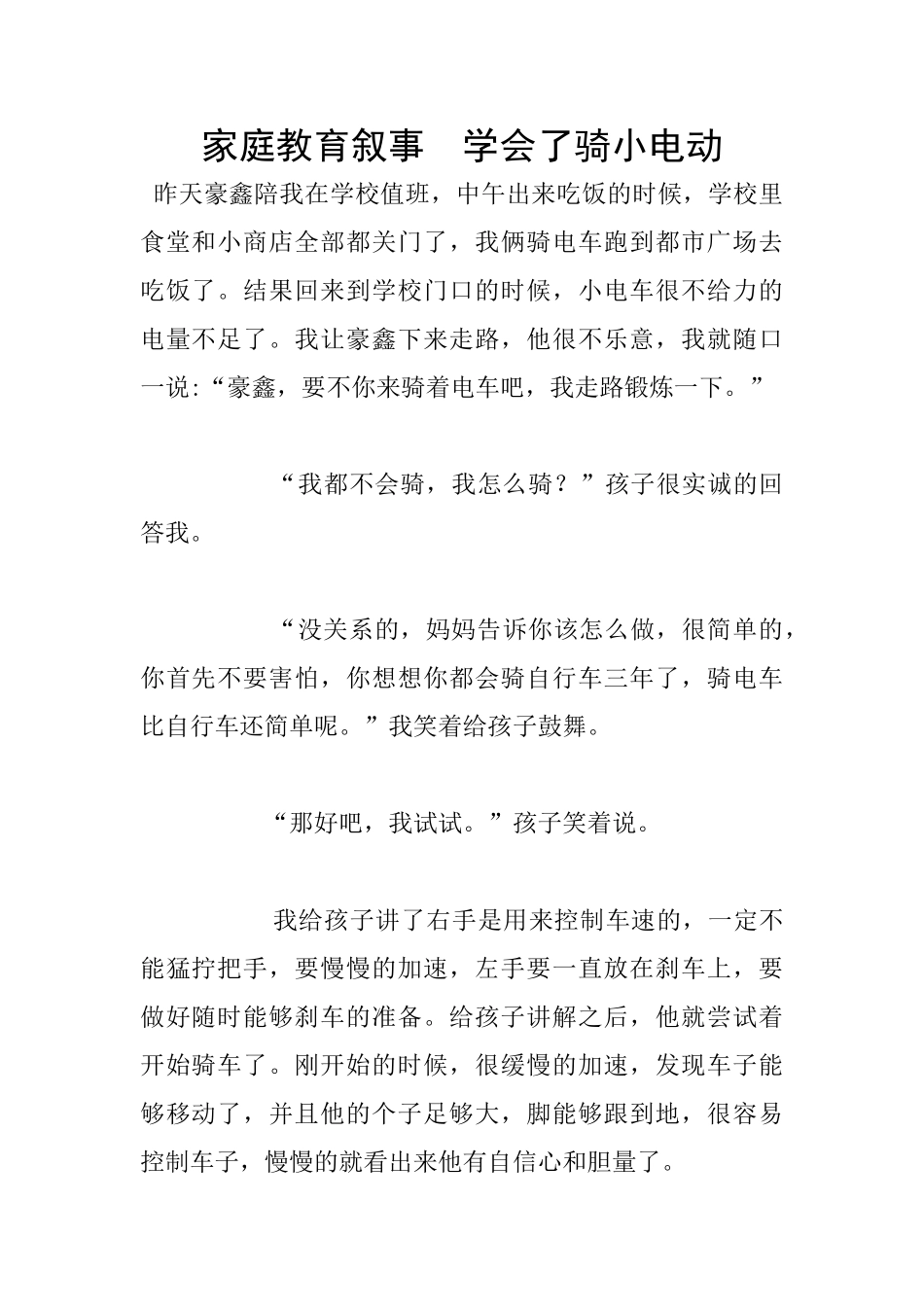 家庭教育叙事　学会了骑小电动

昨天豪鑫陪我在学校值班，中午出来吃饭的时候，学校里食堂和小商店全部都关门了，我俩骑电车跑到都市广场去吃饭了。结果回来到学校门口的时候，小电车很不给力的电量不足了。我让豪鑫下来走路，他很不乐意，我就随口一说:“豪鑫，要不你来骑着电车吧，我走路锻炼一下。”

“我都不会骑，我怎么骑？”孩子很实诚的回答我。

“没关系的，妈妈告诉你该怎么做，很简单的，你首先不要害怕，你想想你都会骑自行车三年了，骑电车比自行车还简单呢。”我笑着给孩子鼓舞。

“那好吧，我试试。”孩子笑着说。

我给孩子讲了右手是用来控制车速的，一定不能猛拧把手，要慢慢的加速，左手要一直放在刹车上，要做好随时能够刹车的准备。给孩子讲解之后，他就尝试着开始骑车了。刚开始的时候，很缓慢的加速，发现车子能够移动了，并且他的个子足够大，脚能够跟到地，很容易控制车子，慢慢的就看出来他有自信心和胆量了。